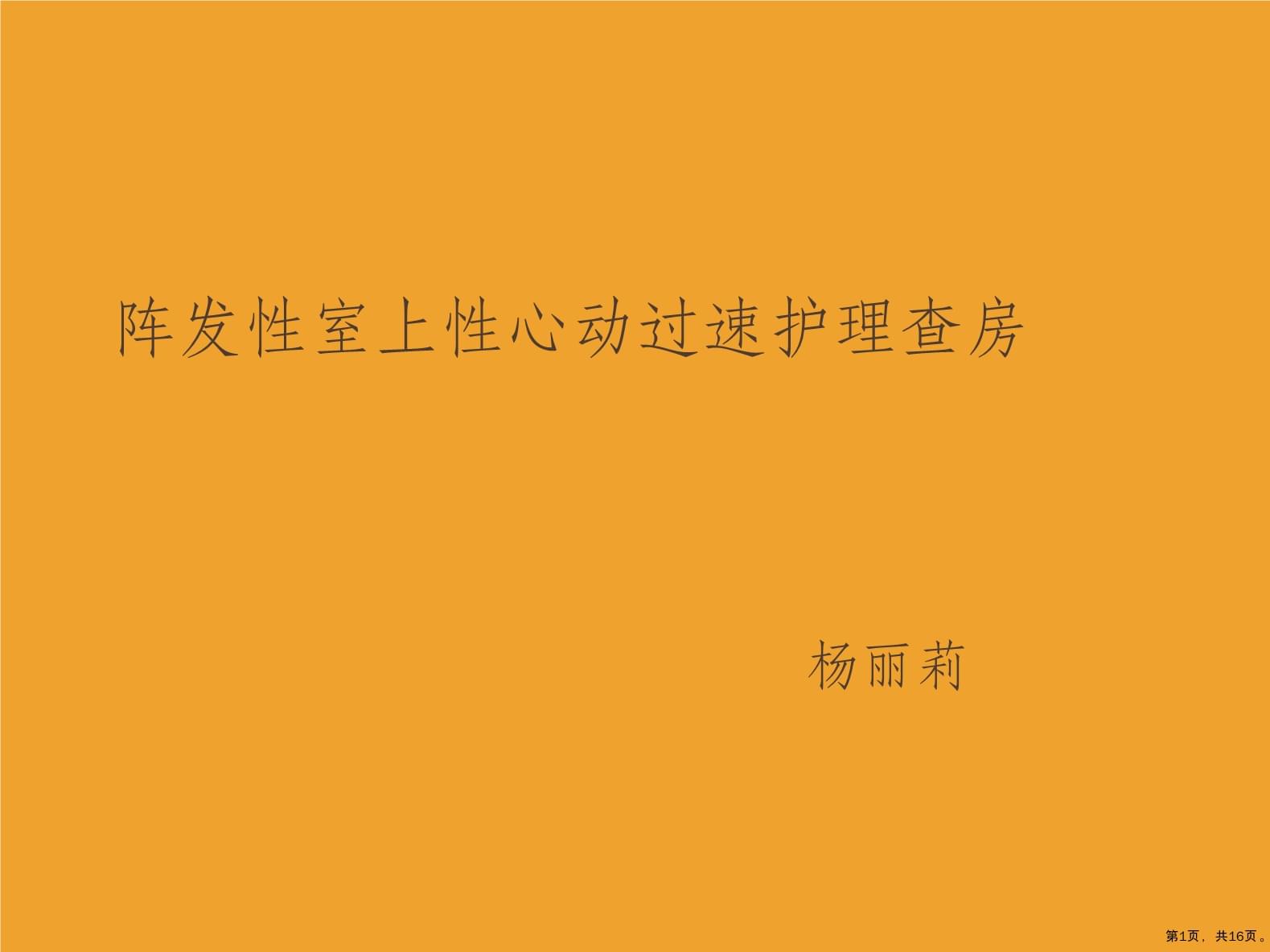 阵发性室上性心动过速护理查房

杨丽莉

第1页，共16页。